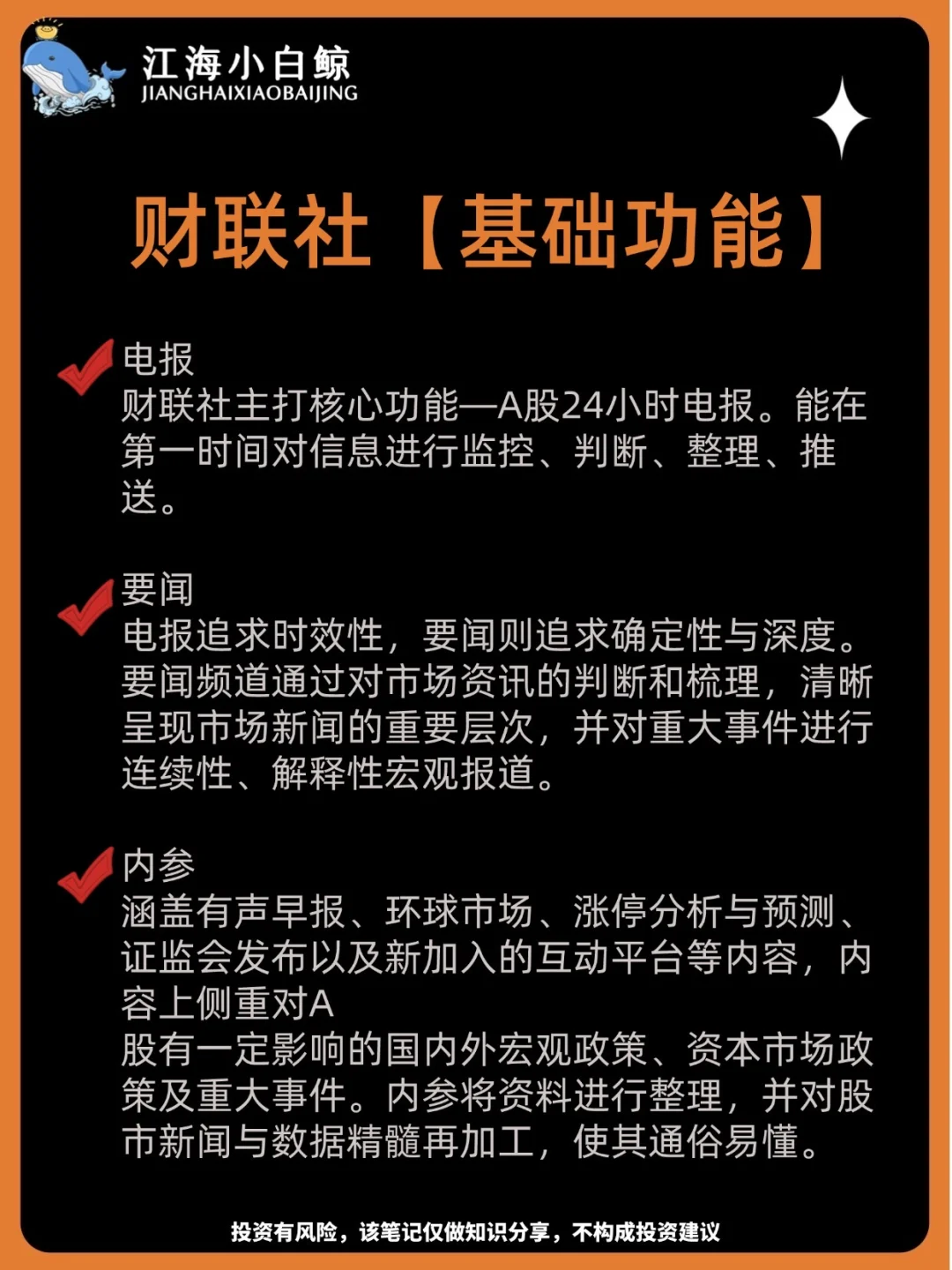 江海小白鲸
JIANGHAIXIAOBAIJING

财联社【基础功能】

电报
财联社主打核心功能—A股24小时电报。能在第一时间对信息进行监控、判断、整理、推送。

要闻
电报追求时效性，要闻则追求确定性与深度。要闻频道通过对市场资讯的判断和梳理，清晰呈现市场新闻的重要层次，并对重大事件进行连续性、解释性宏观报道。

内参
涵盖有声早报、环球市场、涨停分析与预测、证监会发布以及新加入的互动平台等内容，内容上侧重对A
股有一定影响的国内外宏观政策、资本市场政策及重大事件。内参将资料进行整理，并对股市新闻与数据精髓再加工，使其通俗易懂。

投资有风险，该笔记仅做知识分享，不构成投资建议